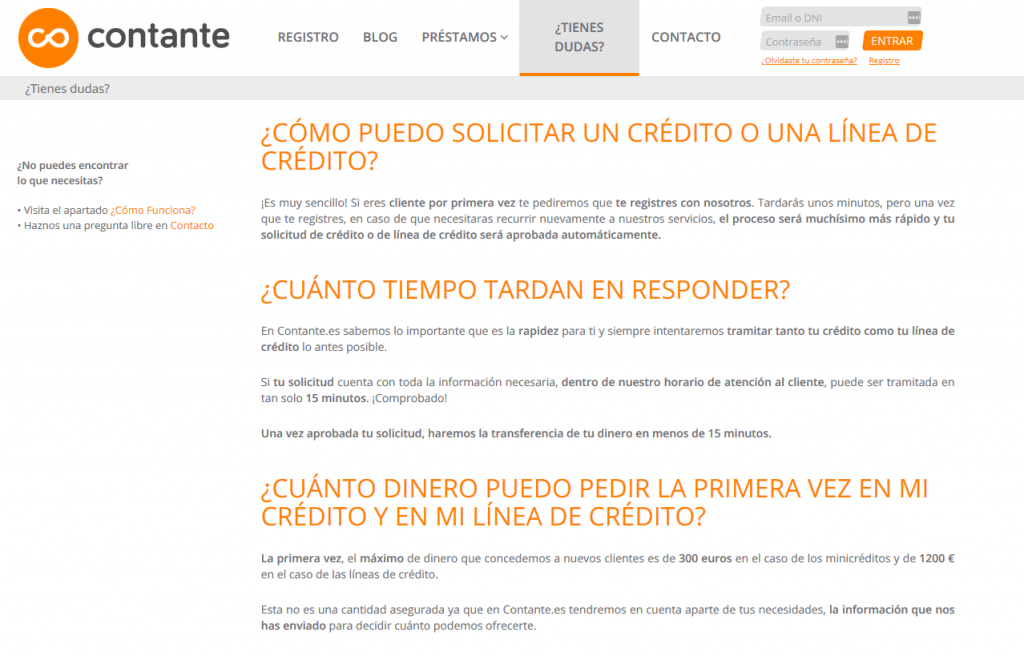 contante

REGISTRO BLOG PRÉSTAMOS ¿TIENES DUDAS? CONTACTO

Email o DNI
Contraseña ENTRAR
¿Olvidaste tu contraseña? Registro

¿Tienes dudas?

¿No puedes encontrar lo que necesitas?

• Visita el apartado ¿Cómo Funciona?
• Haznos una pregunta libre en Contacto

¿CÓMO PUEDO SOLICITAR UN CRÉDITO O UNA LÍNEA DE CRÉDITO?

¡Es muy sencillo! Si eres cliente por primera vez te pediremos que te registres con nosotros. Tardarás unos minutos, pero una vez que te registres, en caso de que necesitaras recurrir nuevamente a nuestros servicios, el proceso será muchísimo más rápido y tu solicitud de crédito o de línea de crédito será aprobada automáticamente.

¿CUÁNTO TIEMPO TARDAN EN RESPONDER?

En Contante.es sabemos lo importante que es la rapidez para ti y siempre intentaremos tramitar tanto tu crédito como tu línea de crédito lo antes posible.

Si tu solicitud cuenta con toda la información necesaria, dentro de nuestro horario de atención al cliente, puede ser tramitada en tan solo 15 minutos. ¡Comprobado!

Una vez aprobada tu solicitud, haremos la transferencia de tu dinero en menos de 15 minutos.

¿CUÁNTO DINERO PUEDO PEDIR LA PRIMERA VEZ EN MI CRÉDITO Y EN MI LÍNEA DE CRÉDITO?

La primera vez, el máximo de dinero que concedemos a nuevos clientes es de 300 euros en el caso de los minicréditos y de 1200 € en el caso de las líneas de crédito.

Esta no es una cantidad asegurada ya que en Contante.es tendremos en cuenta aparte de tus necesidades, la información que nos has enviado para decidir cuánto podemos ofrecerte.